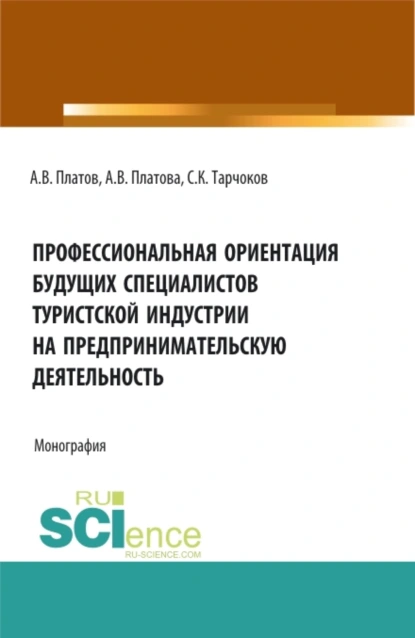 А.В. Платов, А.В. Платова, С.К. Тарчоков

ПРОФЕССИОНАЛЬНАЯ ОРИЕНТАЦИЯ БУДУЩИХ СПЕЦИАЛИСТОВ ТУРИСТСКОЙ ИНДУСТРИИ НА ПРЕДПРИНИМАТЕЛЬСКУЮ ДЕЯТЕЛЬНОСТЬ

Монография

RU SCIence RU-SCIENCE.COM